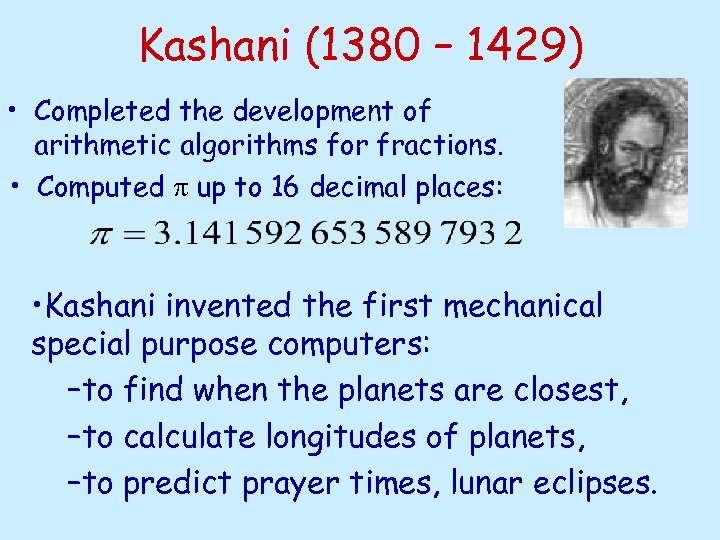 Kashani (1380 – 1429)

• Completed the development of arithmetic algorithms for fractions.

• Computed $\pi$ up to 16 decimal places:

$\pi = 3.141\,592\,653\,589\,793\,2$

•Kashani invented the first mechanical special purpose computers:

–to find when the planets are closest,

–to calculate longitudes of planets,

–to predict prayer times, lunar eclipses.